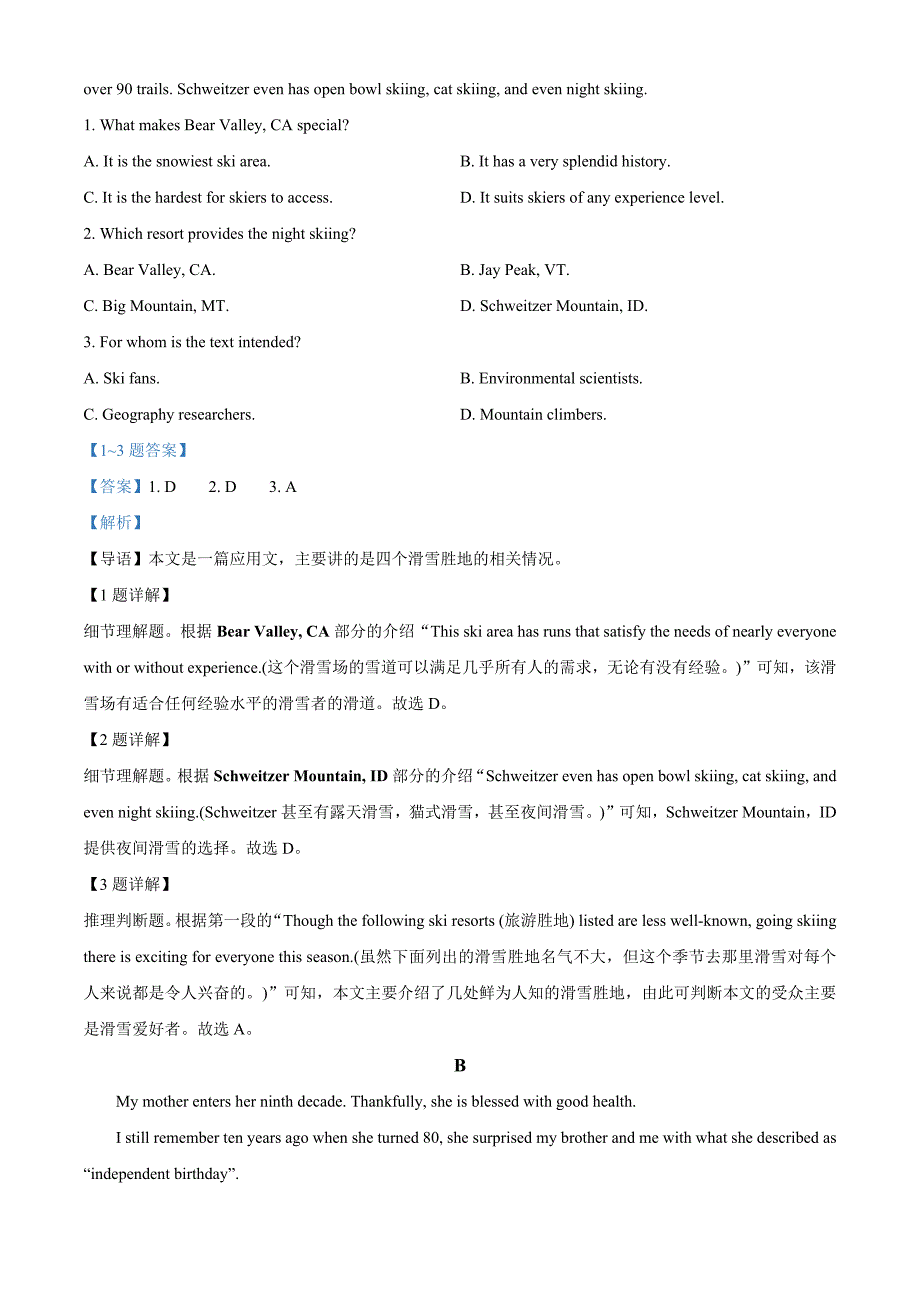 over 90 trails. Schweitzer even has open bowl skiing, cat skiing, and even night skiing.

1. What makes Bear Valley, CA special?

A. It is the snowiest ski area.

B. It has a very splendid history.

C. It is the hardest for skiers to access.

D. It suits skiers of any experience level.

2. Which resort provides the night skiing?

A. Bear Valley, CA.

B. Jay Peak, VT.

C. Big Mountain, MT.

D. Schweitzer Mountain, ID.

3. For whom is the text intended?

A. Ski fans.

B. Environmental scientists.

C. Geography researchers.

D. Mountain climbers.

【1~3 题答案】

【答案】1. D 2. D 3. A

【解析】

【导语】本文是一篇应用文，主要讲的是四个滑雪胜地的相关情况。

【1 题详解】

细节理解题。根据 Bear Valley, CA 部分的介绍“This ski area has runs that satisfy the needs of nearly everyone with or without experience.(这个滑雪场的雪道可以满足几乎所有人的需求，无论有没有经验。)”可知，该滑雪场有适合任何经验水平的滑雪者的滑道。故选 D。

【2 题详解】

细节理解题。根据 Schweitzer Mountain, ID 部分的介绍“Schweitzer even has open bowl skiing, cat skiing, and even night skiing.(Schweitzer 甚至有露天滑雪，猫式滑雪，甚至夜间滑雪。)”可知，Schweitzer Mountain，ID 提供夜间滑雪的选择。故选 D。

【3 题详解】

推理判断题。根据第一段的“Though the following ski resorts (旅游胜地) listed are less well-known, going skiing there is exciting for everyone this season.(虽然下面列出的滑雪胜地名气不大，但这个季节去那里滑雪对每个人来说都是令人兴奋的。)”可知，本文主要介绍了几处鲜为人知的滑雪胜地，由此可判断本文的受众主要是滑雪爱好者。故选 A。

B

My mother enters her ninth decade. Thankfully, she is blessed with good health.

I still remember ten years ago when she turned 80, she surprised my brother and me with what she described as “independent birthday”.